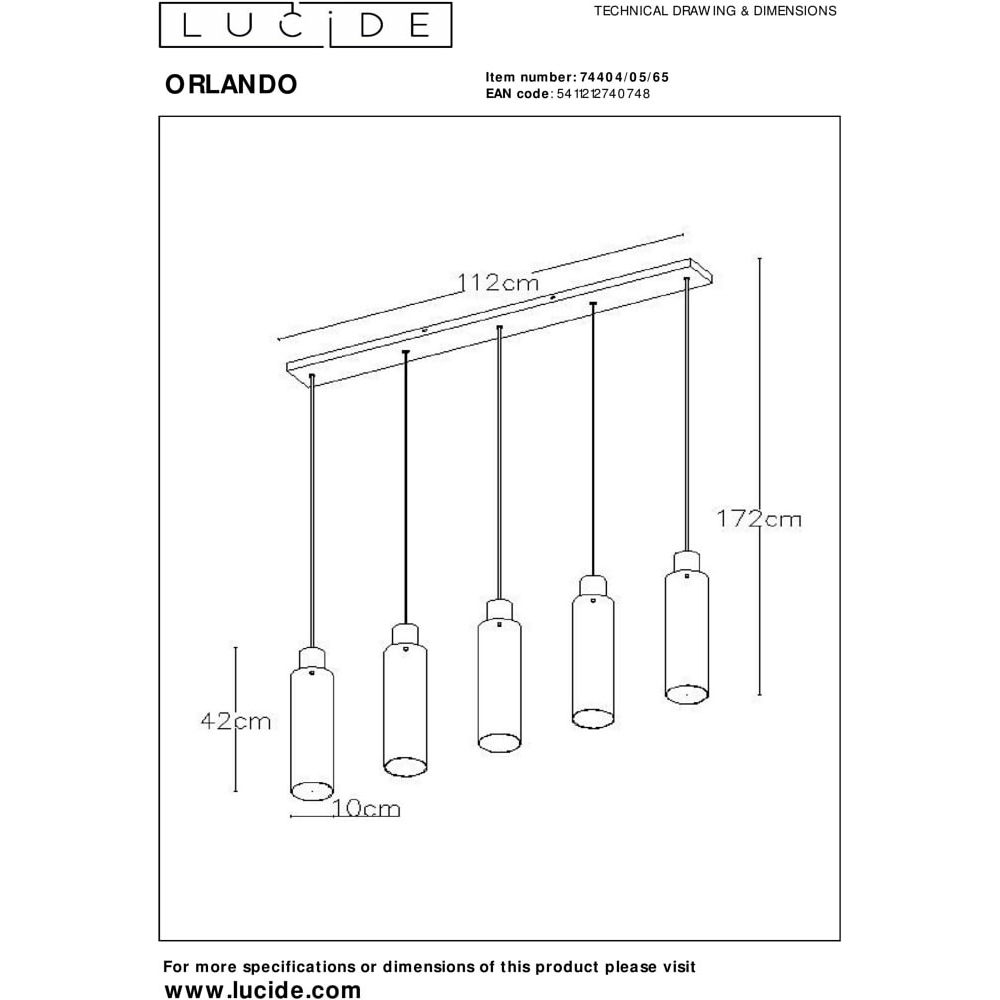 LUCIDE

TECHNICAL DRAWING & DIMENSIONS

ORLANDO

Item number: 74404/05/65
EAN code: 5411212740748

112cm

172cm

42cm

10cm

For more specifications or dimensions of this product please visit
www.lucide.com